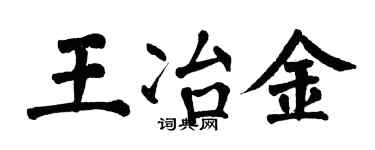 王冶金
词典网